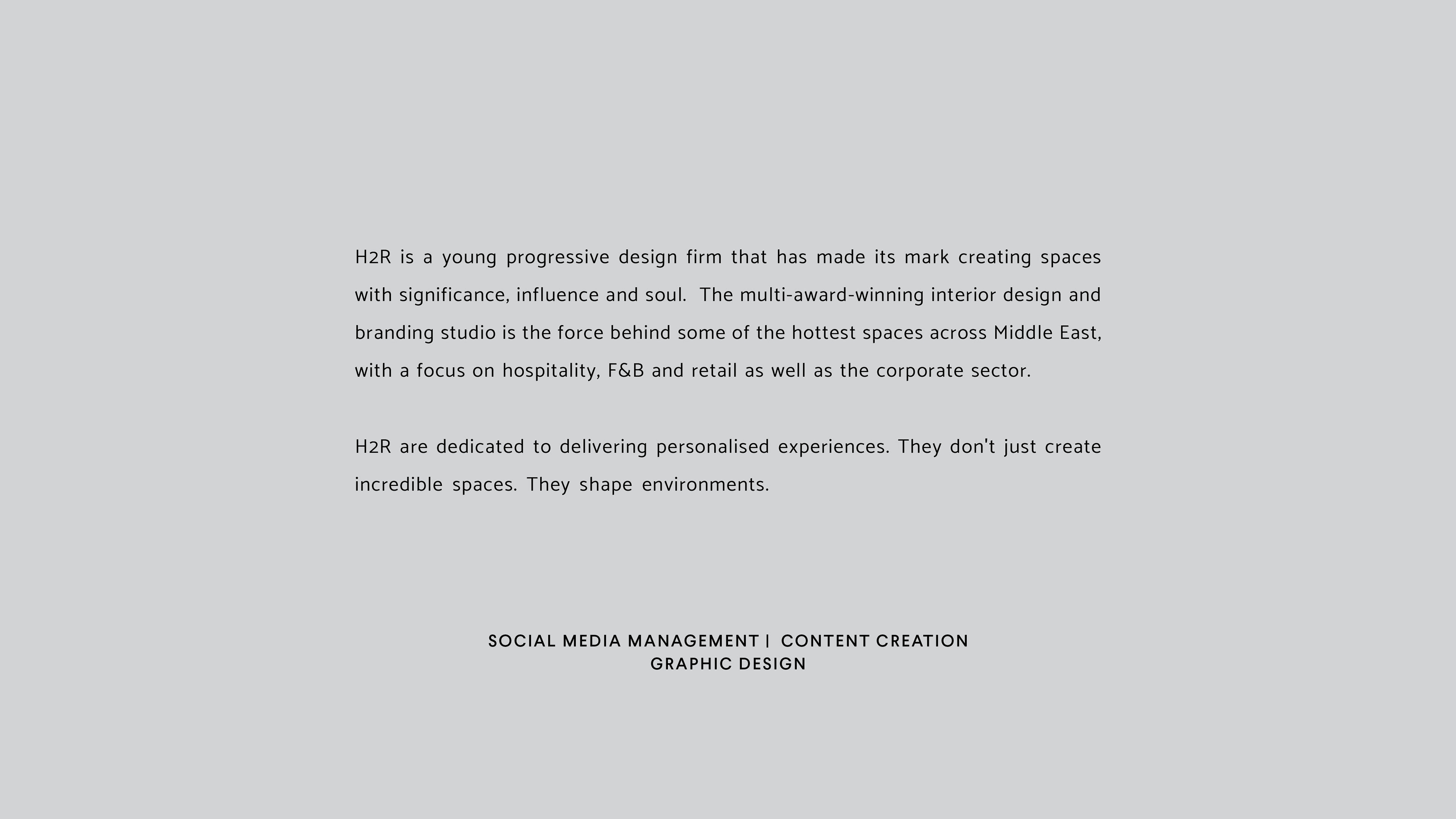 H2R is a young progressive design firm that has made its mark creating spaces with significance, influence and soul. The multi-award-winning interior design and branding studio is the force behind some of the hottest spaces across Middle East, with a focus on hospitality, F&B and retail as well as the corporate sector.

H2R are dedicated to delivering personalised experiences. They don't just create incredible spaces. They shape environments.

SOCIAL MEDIA MANAGEMENT | CONTENT CREATION
GRAPHIC DESIGN